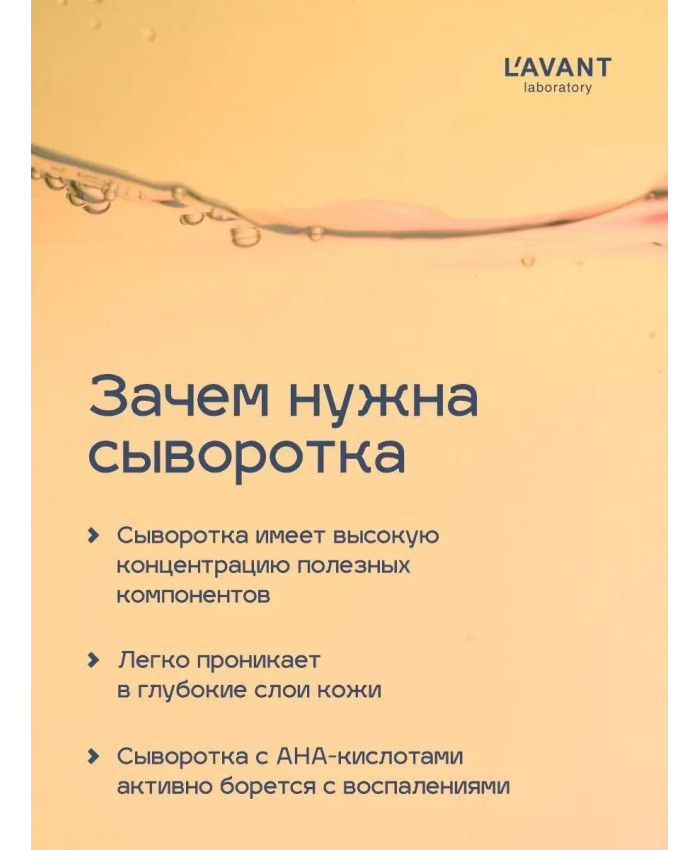 L'AVANT
laboratory

Зачем нужна сыворотка

Сыворотка имеет высокую концентрацию полезных компонентов

Легко проникает в глубокие слои кожи

Сыворотка с AHA-кислотами активно борется с воспалениями